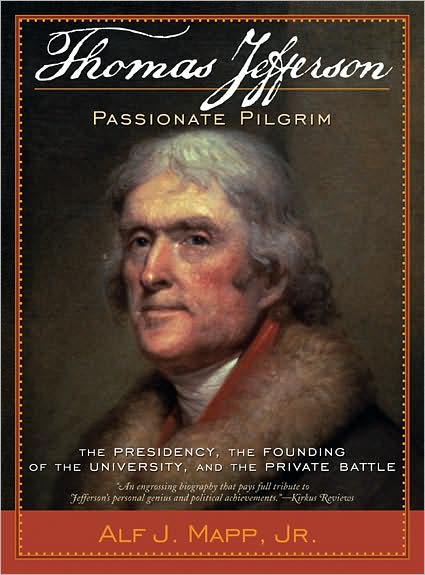 Thomas Jefferson

PASSIONATE PILGRIM

THE PRESIDENCY, THE FOUNDING OF THE UNIVERSITY, AND THE PRIVATE BATTLE

"An engrossing biography that pays full tribute to Jefferson's personal genius and political achievements."—Kirkus Reviews

ALF J. MAPP, JR.